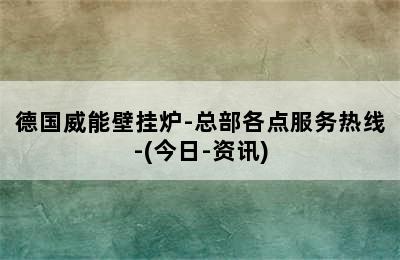 德国威能壁挂炉-总部各点服务热线-(今日-资讯)